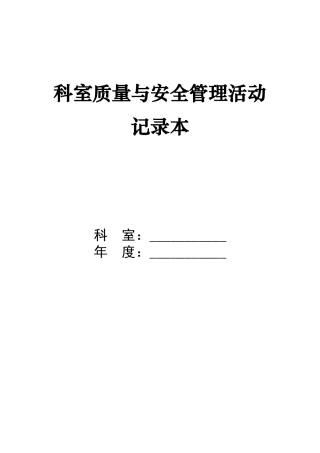 科室质量与安全管理活动
记录本

科　室：____________
年　度：____________